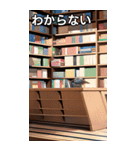 わからない